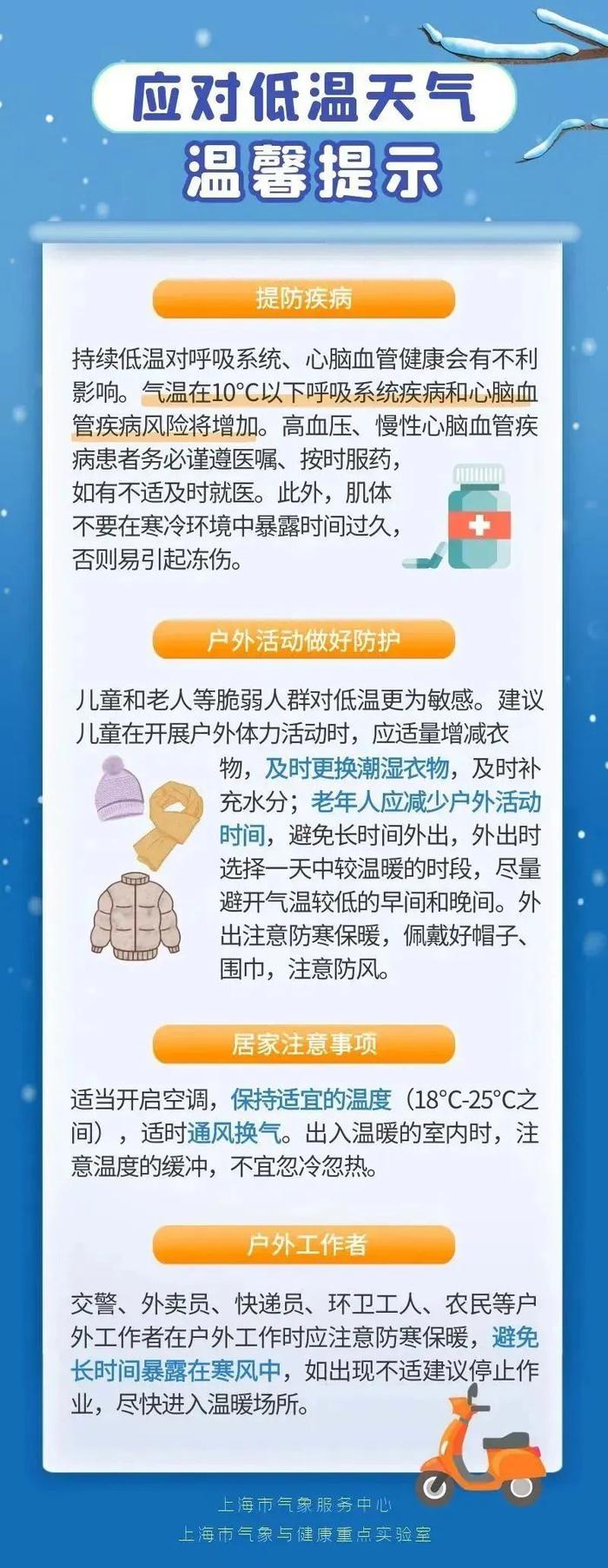 应对低温天气
温馨提示

提防疾病

持续低温对呼吸系统、心脑血管健康会有不利影响。气温在10°C以下呼吸系统疾病和心脑血管疾病风险将增加。高血压、慢性心脑血管疾病患者务必谨遵医嘱、按时服药，如有不适及时就医。此外，肌体不要在寒冷环境中暴露时间过久，否则易引起冻伤。

户外活动做好防护

儿童和老人等脆弱人群对低温更为敏感。建议儿童在开展户外体力活动时，应适量增减衣物，及时更换潮湿衣物，及时补充水分；老年人应减少户外活动时间，避免长时间外出，外出时选择一天中较温暖的时段，尽量避开气温较低的早间和晚间。外出注意防寒保暖，佩戴好帽子、围巾，注意防风。

居家注意事项

适当开启空调，保持适宜的温度（18°C-25°C之间），适时通风换气。出入温暖的室内时，注意温度的缓冲，不宜忽冷忽热。

户外工作者

交警、外卖员、快递员、环卫工人、农民等户外工作者在户外工作时应注意防寒保暖，避免长时间暴露在寒风中，如出现不适建议停止作业，尽快进入温暖场所。

上海市气象服务中心
上海市气象与健康重点实验室